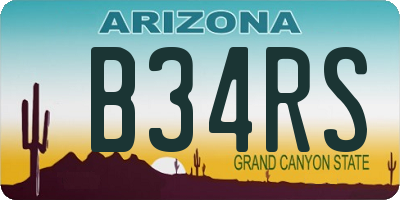 ARIZONA
B34RS
GRAND CANYON STATE